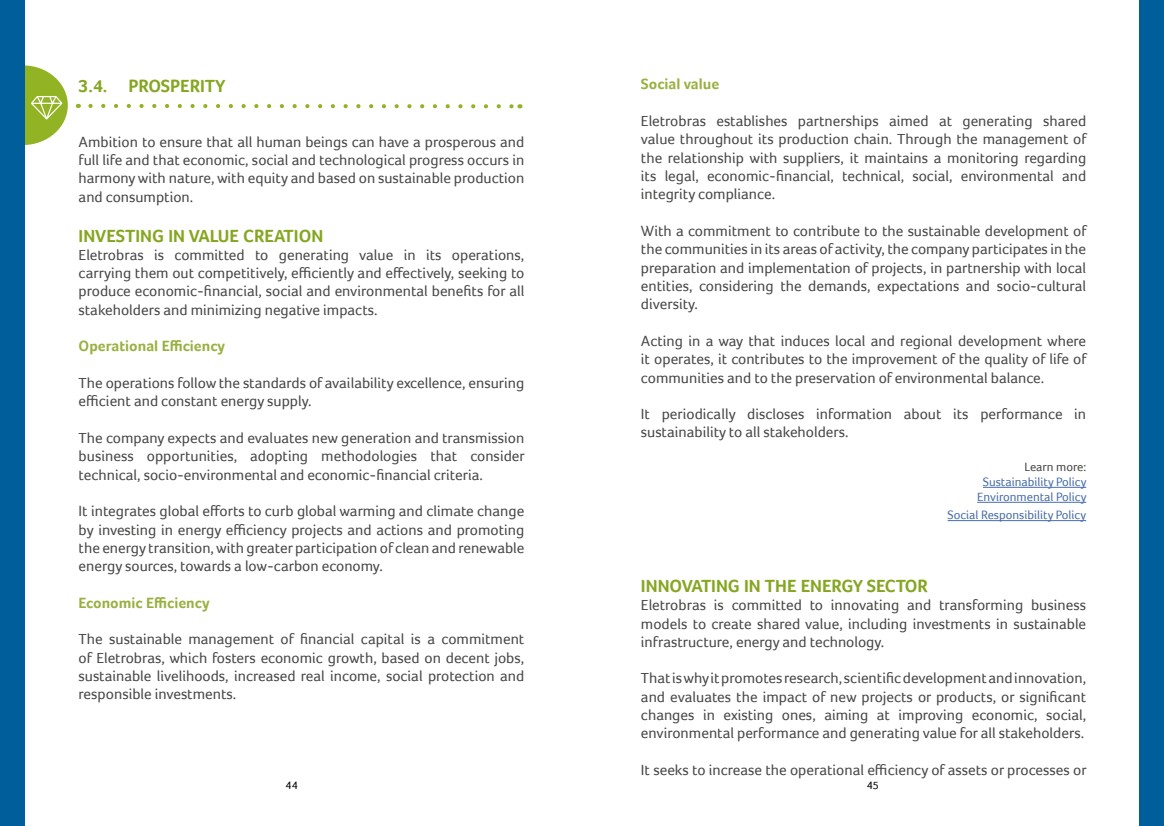 3.4. PROSPERITY

Ambition to ensure that all human beings can have a prosperous and full life and that economic, social and technological progress occurs in harmony with nature, with equity and based on sustainable production and consumption.

INVESTING IN VALUE CREATION
Eletrobras is committed to generating value in its operations, carrying them out competitively, efficiently and effectively, seeking to produce economic-financial, social and environmental benefits for all stakeholders and minimizing negative impacts.

Operational Efficiency

The operations follow the standards of availability excellence, ensuring efficient and constant energy supply.

The company expects and evaluates new generation and transmission business opportunities, adopting methodologies that consider technical, socio-environmental and economic-financial criteria.

It integrates global efforts to curb global warming and climate change by investing in energy efficiency projects and actions and promoting the energy transition, with greater participation of clean and renewable energy sources, towards a low-carbon economy.

Economic Efficiency

The sustainable management of financial capital is a commitment of Eletrobras, which fosters economic growth, based on decent jobs, sustainable livelihoods, increased real income, social protection and responsible investments.

44

Social value

Eletrobras establishes partnerships aimed at generating shared value throughout its production chain. Through the management of the relationship with suppliers, it maintains a monitoring regarding its legal, economic-financial, technical, social, environmental and integrity compliance.

With a commitment to contribute to the sustainable development of the communities in its areas of activity, the company participates in the preparation and implementation of projects, in partnership with local entities, considering the demands, expectations and socio-cultural diversity.

Acting in a way that induces local and regional development where it operates, it contributes to the improvement of the quality of life of communities and to the preservation of environmental balance.

It periodically discloses information about its performance in sustainability to all stakeholders.

Learn more:
Sustainability Policy
Environmental Policy
Social Responsibility Policy

INNOVATING IN THE ENERGY SECTOR
Eletrobras is committed to innovating and transforming business models to create shared value, including investments in sustainable infrastructure, energy and technology.

That is why it promotes research, scientific development and innovation, and evaluates the impact of new projects or products, or significant changes in existing ones, aiming at improving economic, social, environmental performance and generating value for all stakeholders.

It seeks to increase the operational efficiency of assets or processes or

45